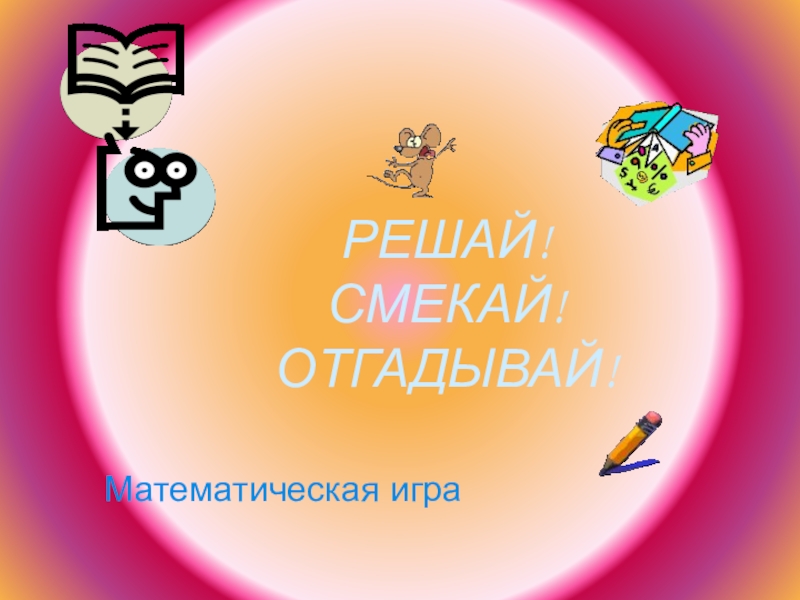 РЕШАЙ!
СМЕКАЙ!
ОТГАДЫВАЙ!

Математическая игра